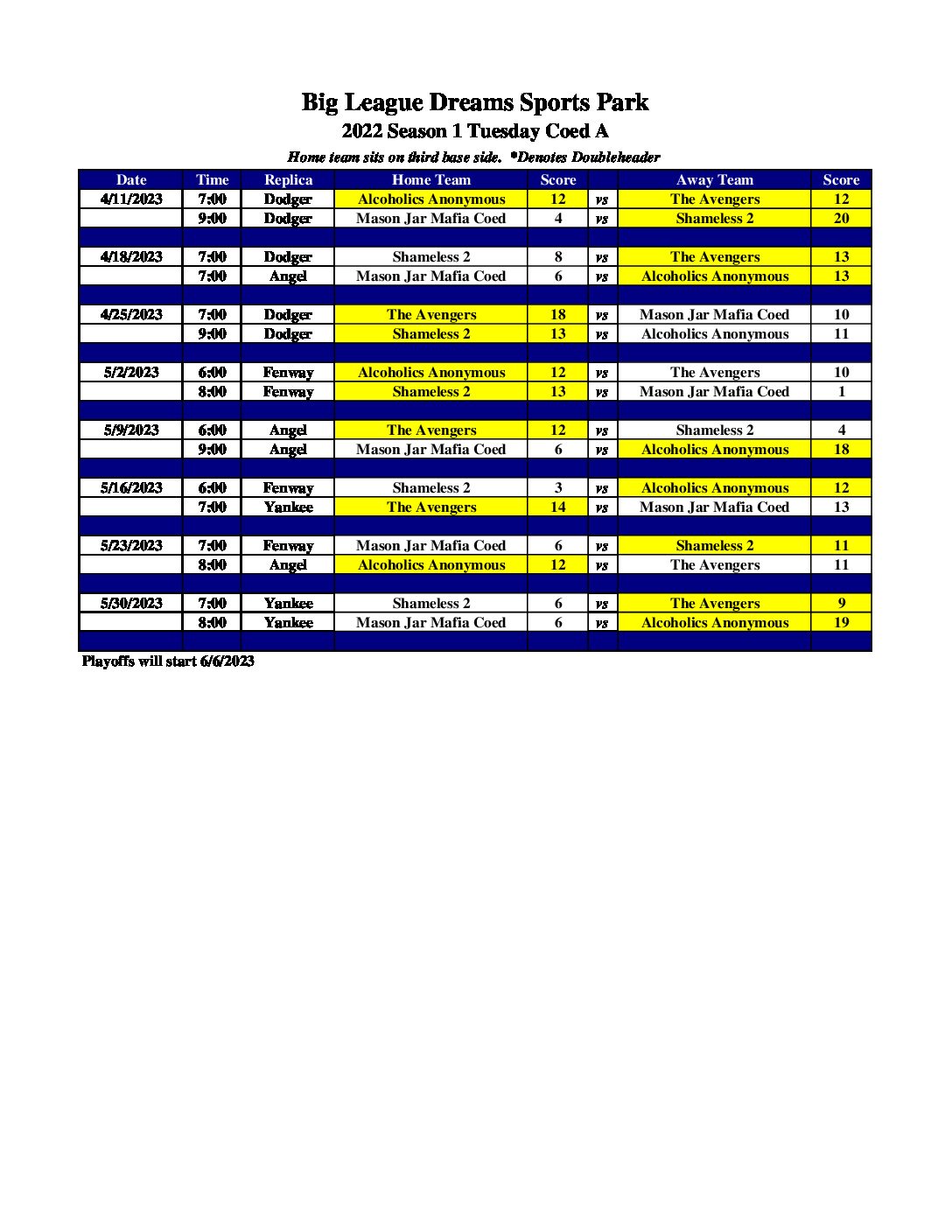 Big League Dreams Sports Park

2022 Season 1 Tuesday Coed A

Home team sits on third base side. *Denotes Doubleheader

| Date | Time | Replica | Home Team | Score | | Away Team | Score |
|---|---|---|---|---|---|---|---|
| 4/11/2023 | 7:00 | Dodger | Alcoholics Anonymous | 12 | vs | The Avengers | 12 |
| | 9:00 | Dodger | Mason Jar Mafia Coed | 4 | vs | Shameless 2 | 20 |
| | | | | | | | |
| 4/18/2023 | 7:00 | Dodger | Shameless 2 | 8 | vs | The Avengers | 13 |
| | 7:00 | Angel | Mason Jar Mafia Coed | 6 | vs | Alcoholics Anonymous | 13 |
| | | | | | | | |
| 4/25/2023 | 7:00 | Dodger | The Avengers | 18 | vs | Mason Jar Mafia Coed | 10 |
| | 9:00 | Dodger | Shameless 2 | 13 | vs | Alcoholics Anonymous | 11 |
| | | | | | | | |
| 5/2/2023 | 6:00 | Fenway | Alcoholics Anonymous | 12 | vs | The Avengers | 10 |
| | 8:00 | Fenway | Shameless 2 | 13 | vs | Mason Jar Mafia Coed | 1 |
| | | | | | | | |
| 5/9/2023 | 6:00 | Angel | The Avengers | 12 | vs | Shameless 2 | 4 |
| | 9:00 | Angel | Mason Jar Mafia Coed | 6 | vs | Alcoholics Anonymous | 18 |
| | | | | | | | |
| 5/16/2023 | 6:00 | Fenway | Shameless 2 | 3 | vs | Alcoholics Anonymous | 12 |
| | 7:00 | Yankee | The Avengers | 14 | vs | Mason Jar Mafia Coed | 13 |
| | | | | | | | |
| 5/23/2023 | 7:00 | Fenway | Mason Jar Mafia Coed | 6 | vs | Shameless 2 | 11 |
| | 8:00 | Angel | Alcoholics Anonymous | 12 | vs | The Avengers | 11 |
| | | | | | | | |
| 5/30/2023 | 7:00 | Yankee | Shameless 2 | 6 | vs | The Avengers | 9 |
| | 8:00 | Yankee | Mason Jar Mafia Coed | 6 | vs | Alcoholics Anonymous | 19 |

Playoffs will start 6/6/2023